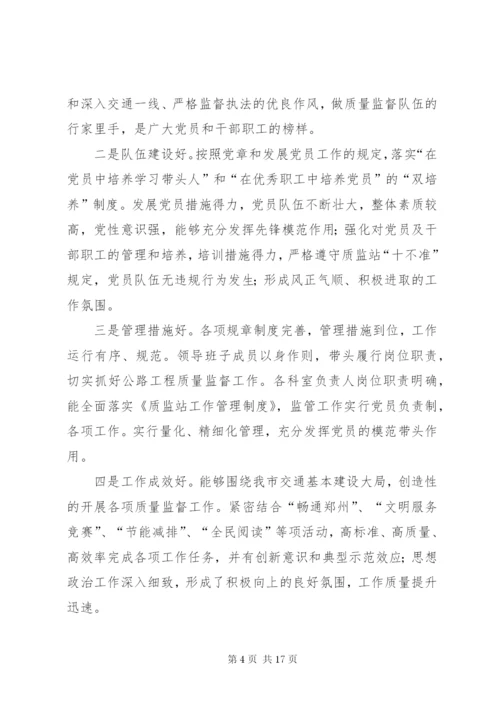 和深入交通一线、严格监督执法的优良作风，做质量监督队伍的行家里手，是广大党员和干部职工的榜样。

二是队伍建设好。按照党章和发展党员工作的规定，落实“在党员中培养学习带头人”和“在优秀职工中培养党员”的“双培养”制度。发展党员措施得力，党员队伍不断壮大，整体素质较高，党性意识强，能够充分发挥先锋模范作用；强化对党员及干部职工的管理和培养，培训措施得力，严格遵守质监站“十不准”规定，党员队伍无违规行为发生；形成风正气顺、积极进取的工作氛围。

三是管理措施好。各项规章制度完善，管理措施到位，工作运行有序、规范。领导班子成员以身作则，带头履行岗位职责，切实抓好公路工程质量监督工作。各科室负责人岗位职责明确，能全面落实《质监站工作管理制度》，监管工作实行党员负责制，各项工作。实行量化、精细化管理，充分发挥党员的模范带头作用。

四是工作成效好。能够围绕我市交通基本建设大局，创造性的开展各项质量监督工作。紧密结合“畅通郑州”、“文明服务竞赛”、“节能减排”、“全民阅读”等项活动，高标准、高质量、高效率完成各项工作任务，并有创新意识和典型示范效应；思想政治工作深入细致，形成了积极向上的良好氛围，工作质量提升迅速。

第 4 页 共 17 页